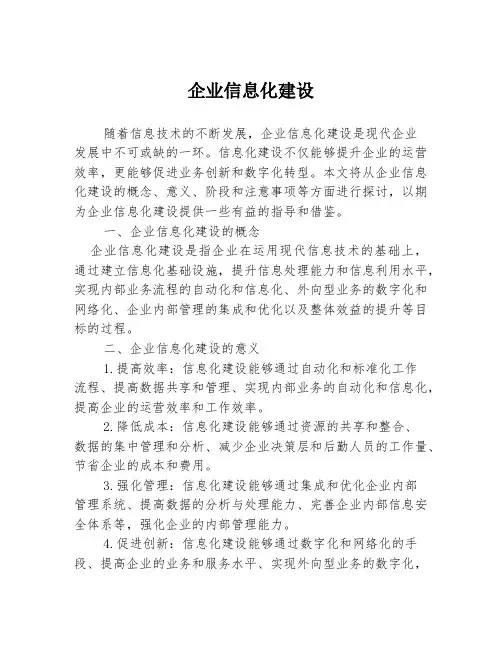 企业信息化建设

随着信息技术的不断发展，企业信息化建设是现代企业发展中不可或缺的一环。信息化建设不仅能够提升企业的运营效率，更能够促进业务创新和数字化转型。本文将从企业信息化建设的概念、意义、阶段和注意事项等方面进行探讨，以期为企业信息化建设提供一些有益的指导和借鉴。

一、企业信息化建设的概念

企业信息化建设是指企业在运用现代信息技术的基础上，通过建立信息化基础设施，提升信息处理能力和信息利用水平，实现内部业务流程的自动化和信息化、外向型业务的数字化和网络化、企业内部管理的集成和优化以及整体效益的提升等目标的过程。

二、企业信息化建设的意义

1.提高效率：信息化建设能够通过自动化和标准化工作流程、提高数据共享和管理、实现内部业务的自动化和信息化，提高企业的运营效率和工作效率。

2.降低成本：信息化建设能够通过资源的共享和整合、数据的集中管理和分析、减少企业决策层和后勤人员的工作量、节省企业的成本和费用。

3.强化管理：信息化建设能够通过集成和优化企业内部管理系统、提高数据的分析与处理能力、完善企业内部信息安全体系等，强化企业的内部管理能力。

4.促进创新：信息化建设能够通过数字化和网络化的手段、提高企业的业务和服务水平、实现外向型业务的数字化，